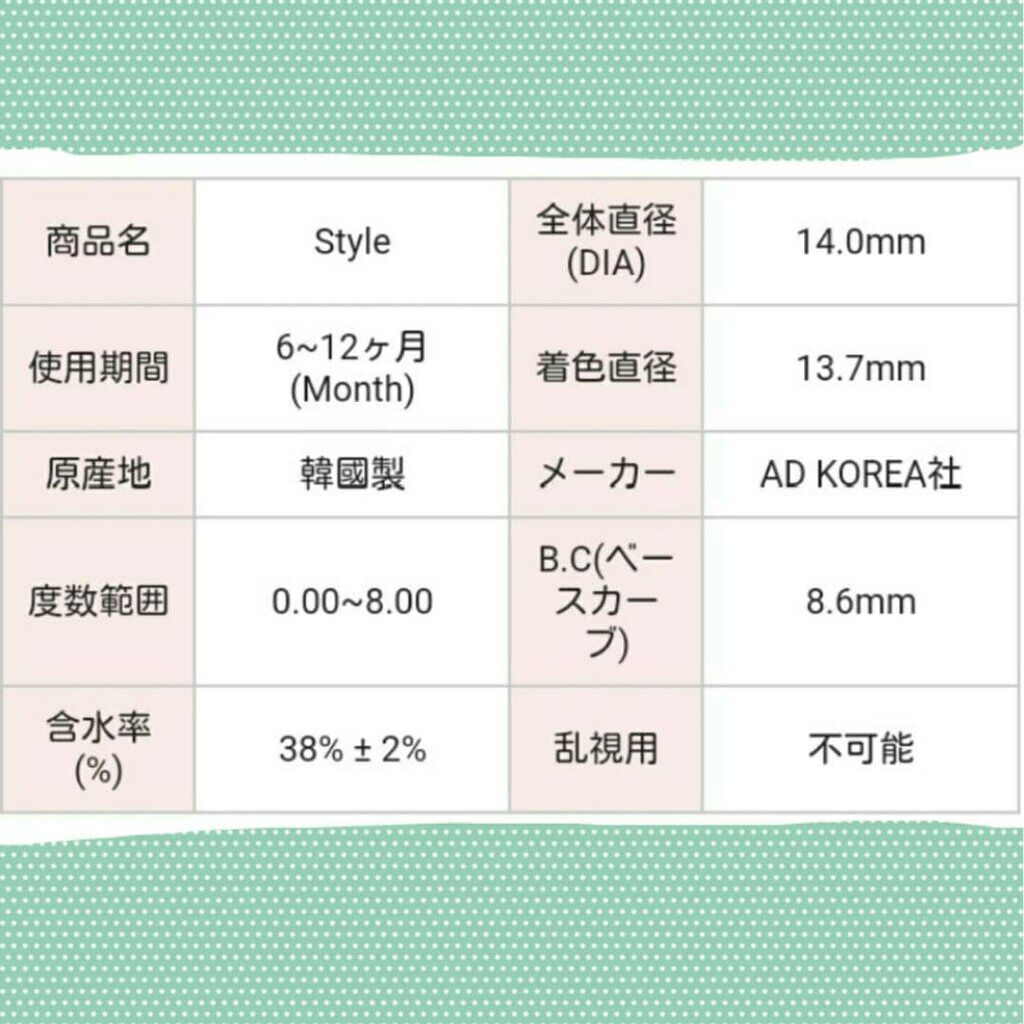 | 商品名 | Style | 全体直径(DIA) | 14.0mm |
|---|---|---|---|
| 使用期間 | 6~12ヶ月(Month) | 着色直径 | 13.7mm |
| 原産地 | 韓國製 | メーカー | AD KOREA社 |
| 度数範囲 | 0.00~8.00 | B.C(ベースカーブ) | 8.6mm |
| 含水率(%) | 38% ± 2% | 乱視用 | 不可能 |